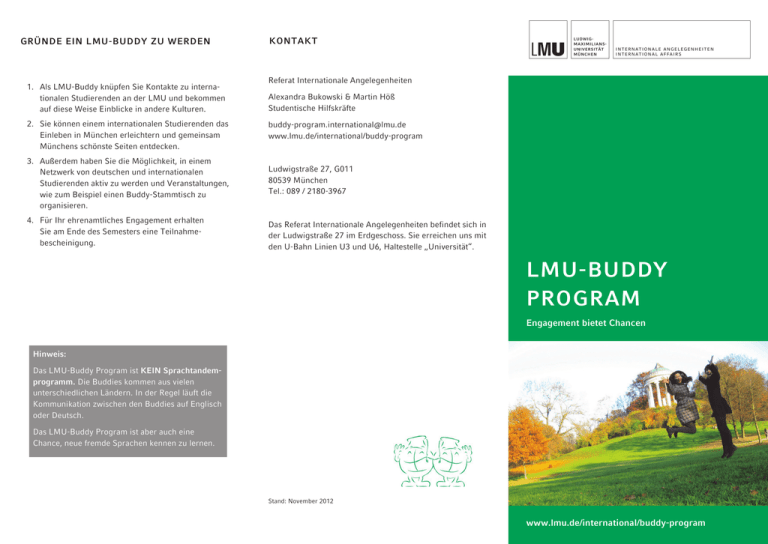 GRÜNDE EIN LMU-BUDDY ZU WERDEN

1. Als LMU-Buddy knüpfen Sie Kontakte zu internationalen Studierenden an der LMU und bekommen auf diese Weise Einblicke in andere Kulturen.
2. Sie können einem internationalen Studierenden das Einleben in München erleichtern und gemeinsam Münchens schönste Seiten entdecken.
3. Außerdem haben Sie die Möglichkeit, in einem Netzwerk von deutschen und internationalen Studierenden aktiv zu werden und Veranstaltungen, wie zum Beispiel einen Buddy-Stammtisch zu organisieren.
4. Für Ihr ehrenamtliches Engagement erhalten Sie am Ende des Semesters eine Teilnahmebescheinigung.

Hinweis:
Das LMU-Buddy Program ist KEIN Sprachtandemprogramm. Die Buddies kommen aus vielen unterschiedlichen Ländern. In der Regel läuft die Kommunikation zwischen den Buddies auf Englisch oder Deutsch.

Das LMU-Buddy Program ist aber auch eine Chance, neue fremde Sprachen kennen zu lernen.

KONTAKT

Referat Internationale Angelegenheiten

Alexandra Bukowski & Martin Höß
Studentische Hilfskräfte

buddy-program.international@lmu.de
www.lmu.de/international/buddy-program

Ludwigstraße 27, G011
80539 München
Tel.: 089 / 2180-3967

Das Referat Internationale Angelegenheiten befindet sich in der Ludwigstraße 27 im Erdgeschoss. Sie erreichen uns mit den U-Bahn Linien U3 und U6, Haltestelle „Universität".

Stand: November 2012

LMU LUDWIG-MAXIMILIANS-UNIVERSITÄT MÜNCHEN
INTERNATIONALE ANGELEGENHEITEN
INTERNATIONAL AFFAIRS

LMU-BUDDY PROGRAM
Engagement bietet Chancen

www.lmu.de/international/buddy-program